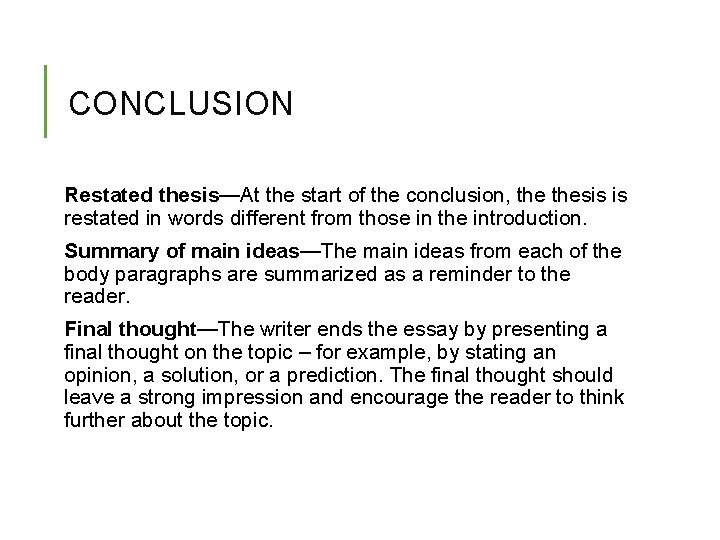 CONCLUSION

Restated thesis—At the start of the conclusion, the thesis is restated in words different from those in the introduction.

Summary of main ideas—The main ideas from each of the body paragraphs are summarized as a reminder to the reader.

Final thought—The writer ends the essay by presenting a final thought on the topic – for example, by stating an opinion, a solution, or a prediction. The final thought should leave a strong impression and encourage the reader to think further about the topic.